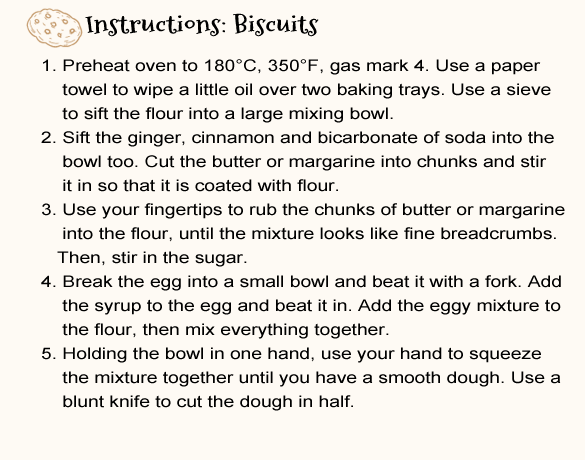 Instructions: Biscuits

1. Preheat oven to 180°C, 350°F, gas mark 4. Use a paper towel to wipe a little oil over two baking trays. Use a sieve to sift the flour into a large mixing bowl.
2. Sift the ginger, cinnamon and bicarbonate of soda into the bowl too. Cut the butter or margarine into chunks and stir it in so that it is coated with flour.
3. Use your fingertips to rub the chunks of butter or margarine into the flour, until the mixture looks like fine breadcrumbs. Then, stir in the sugar.
4. Break the egg into a small bowl and beat it with a fork. Add the syrup to the egg and beat it in. Add the eggy mixture to the flour, then mix everything together.
5. Holding the bowl in one hand, use your hand to squeeze the mixture together until you have a smooth dough. Use a blunt knife to cut the dough in half.